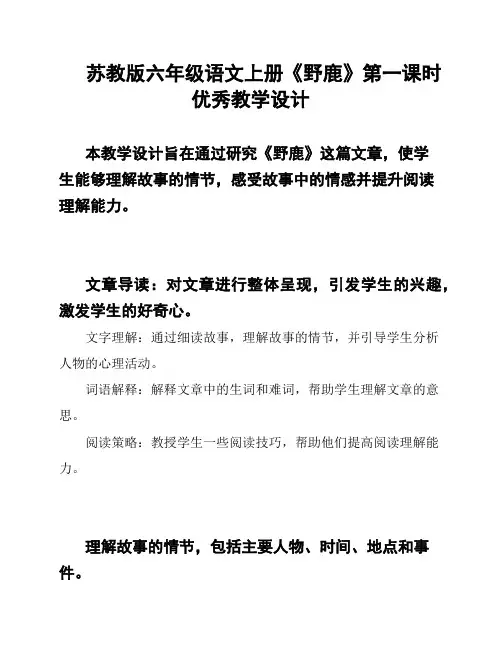 苏教版六年级语文上册《野鹿》第一课时优秀教学设计

本教学设计旨在通过研究《野鹿》这篇文章，使学生能够理解故事的情节，感受故事中的情感并提升阅读理解能力。

文章导读：对文章进行整体呈现，引发学生的兴趣，激发学生的好奇心。

文字理解：通过细读故事，理解故事的情节，并引导学生分析人物的心理活动。

词语解释：解释文章中的生词和难词，帮助学生理解文章的意思。

阅读策略：教授学生一些阅读技巧，帮助他们提高阅读理解能力。

理解故事的情节，包括主要人物、时间、地点和事件。